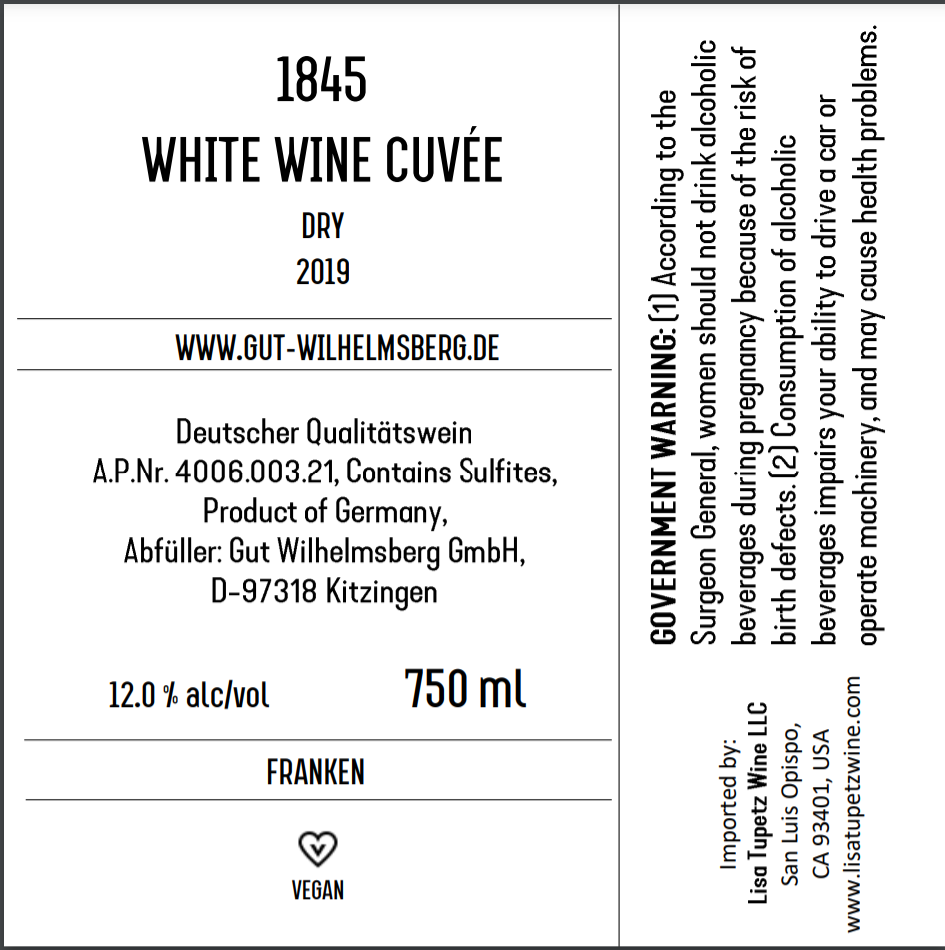 1845
WHITE WINE CUVÉE
DRY
2019

WWW.GUT-WILHELMSBERG.DE

Deutscher Qualitätswein
A.P.Nr. 4006.003.21, Contains Sulfites,
Product of Germany,
Abfüller: Gut Wilhelmsberg GmbH,
D-97318 Kitzingen

12.0 % alc/vol
750 ml

FRANKEN

VEGAN

GOVERNMENT WARNING: (1) According to the Surgeon General, women should not drink alcoholic beverages during pregnancy because of the risk of birth defects. (2) Consumption of alcoholic beverages impairs your ability to drive a car or operate machinery, and may cause health problems.

Imported by:
Lisa Tupetz Wine LLC
San Luis Opispo,
CA 93401, USA
www.lisatupetzwine.com